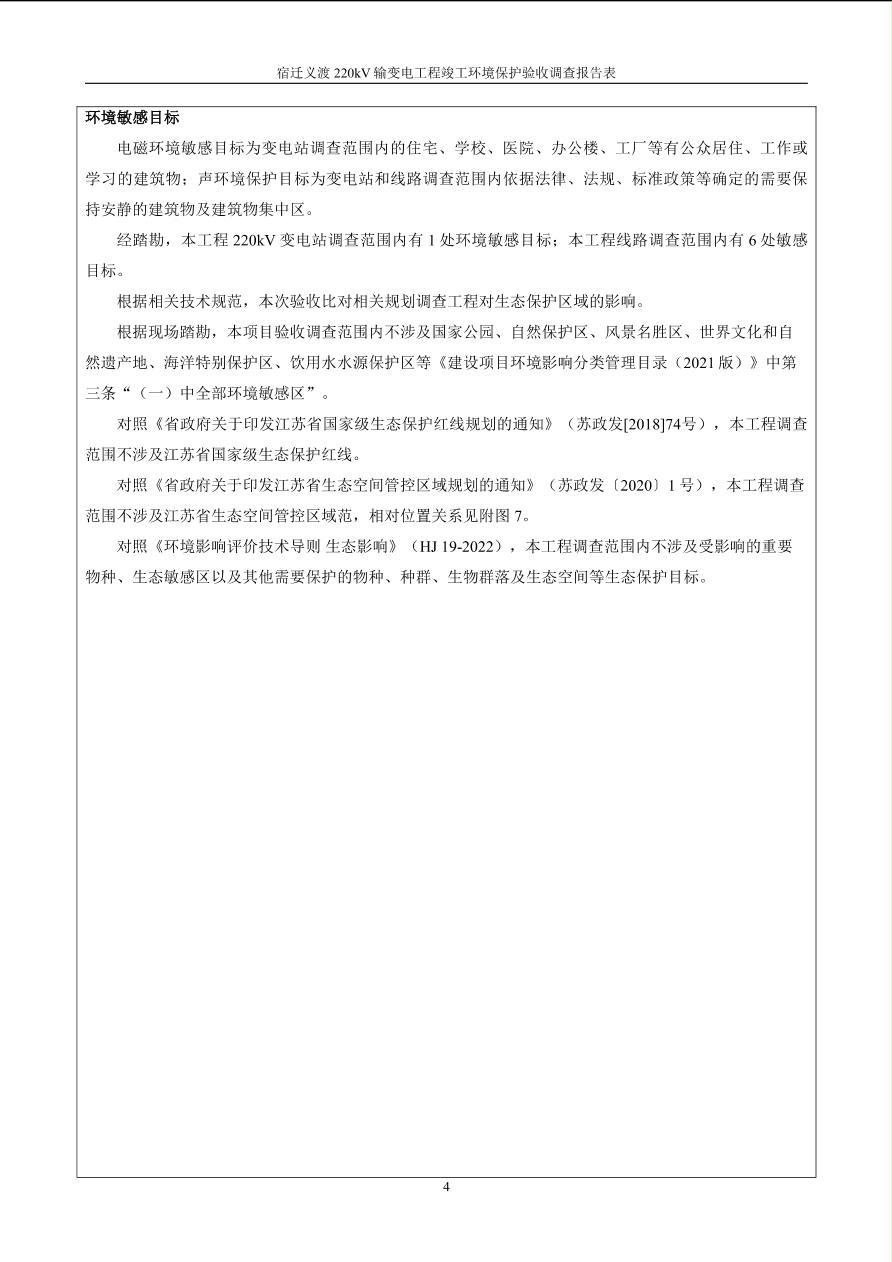 宿迁义渡 220kV 输变电工程竣工环境保护验收调查报告表

环境敏感目标

电磁环境敏感目标为变电站调查范围内的住宅、学校、医院、办公楼、工厂等有公众居住、工作或学习的建筑物；声环境保护目标为变电站和线路调查范围内依据法律、法规、标准政策等确定的需要保持安静的建筑物及建筑物集中区。

经踏勘，本工程 220kV 变电站调查范围内有 1 处环境敏感目标；本工程线路调查范围内有 6 处敏感目标。

根据相关技术规范，本次验收比对相关规划调查工程对生态保护区域的影响。

根据现场踏勘，本项目验收调查范围内不涉及国家公园、自然保护区、风景名胜区、世界文化和自然遗产地、海洋特别保护区、饮用水水源保护区等《建设项目环境影响分类管理目录（2021 版）》中第三条“（一）中全部环境敏感区”。

对照《省政府关于印发江苏省国家级生态保护红线规划的通知》（苏政发[2018]74号），本工程调查范围不涉及江苏省国家级生态保护红线。

对照《省政府关于印发江苏省生态空间管控区域规划的通知》（苏政发〔2020〕1 号），本工程调查范围不涉及江苏省生态空间管控区域范，相对位置关系见附图 7。

对照《环境影响评价技术导则 生态影响》（HJ 19-2022），本工程调查范围内不涉及受影响的重要物种、生态敏感区以及其他需要保护的物种、种群、生物群落及生态空间等生态保护目标。

4